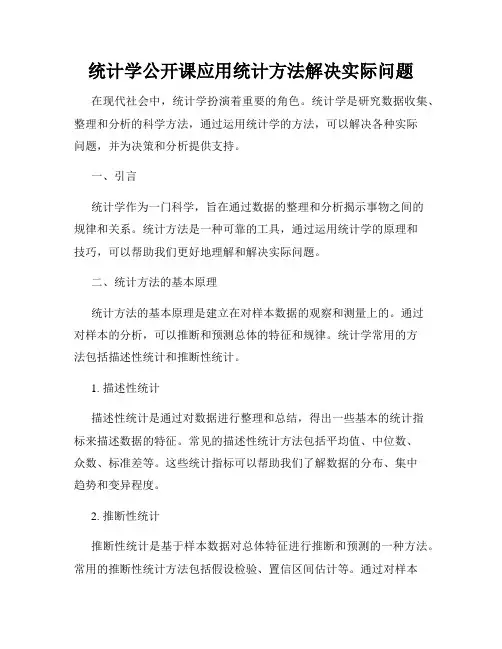 统计学公开课应用统计方法解决实际问题

在现代社会中，统计学扮演着重要的角色。统计学是研究数据收集、整理和分析的科学方法，通过运用统计学的方法，可以解决各种实际问题，并为决策和分析提供支持。

一、引言

统计学作为一门科学，旨在通过数据的整理和分析揭示事物之间的规律和关系。统计方法是一种可靠的工具，通过运用统计学的原理和技巧，可以帮助我们更好地理解和解决实际问题。

二、统计方法的基本原理

统计方法的基本原理是建立在对样本数据的观察和测量上的。通过对样本的分析，可以推断和预测总体的特征和规律。统计学常用的方法包括描述性统计和推断性统计。

1. 描述性统计

描述性统计是通过对数据进行整理和总结，得出一些基本的统计指标来描述数据的特征。常见的描述性统计方法包括平均值、中位数、众数、标准差等。这些统计指标可以帮助我们了解数据的分布、集中趋势和变异程度。

2. 推断性统计

推断性统计是基于样本数据对总体特征进行推断和预测的一种方法。常用的推断性统计方法包括假设检验、置信区间估计等。通过对样本